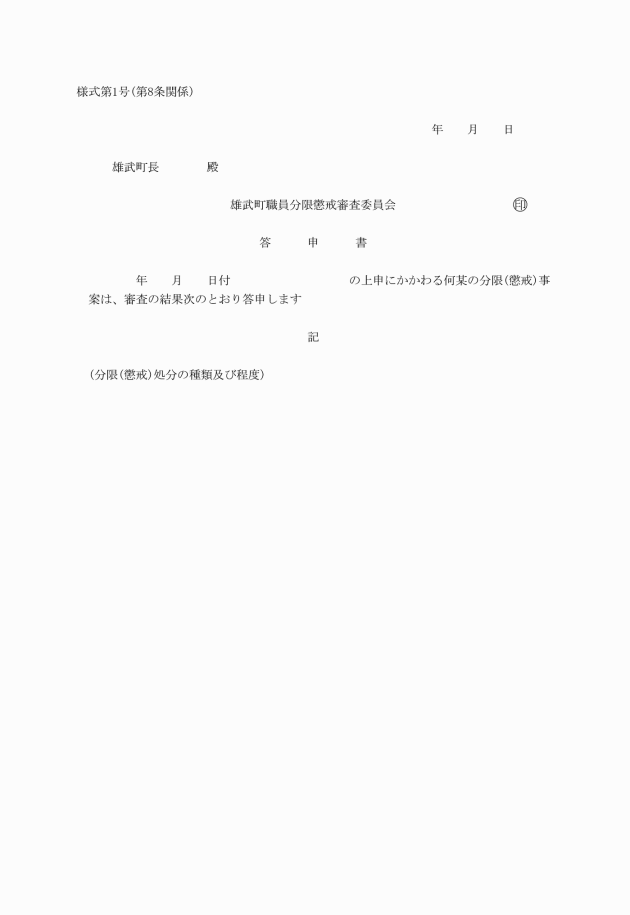 様式第1号(第8条関係)

年　月　日

雄武町長　　殿

雄武町職員分限懲戒審査委員会　　㊞

答　申　書

年　月　日付　　　　の上申にかかわる何某の分限(懲戒)事案は、審査の結果次のとおり答申します

記

(分限(懲戒)処分の種類及び程度)